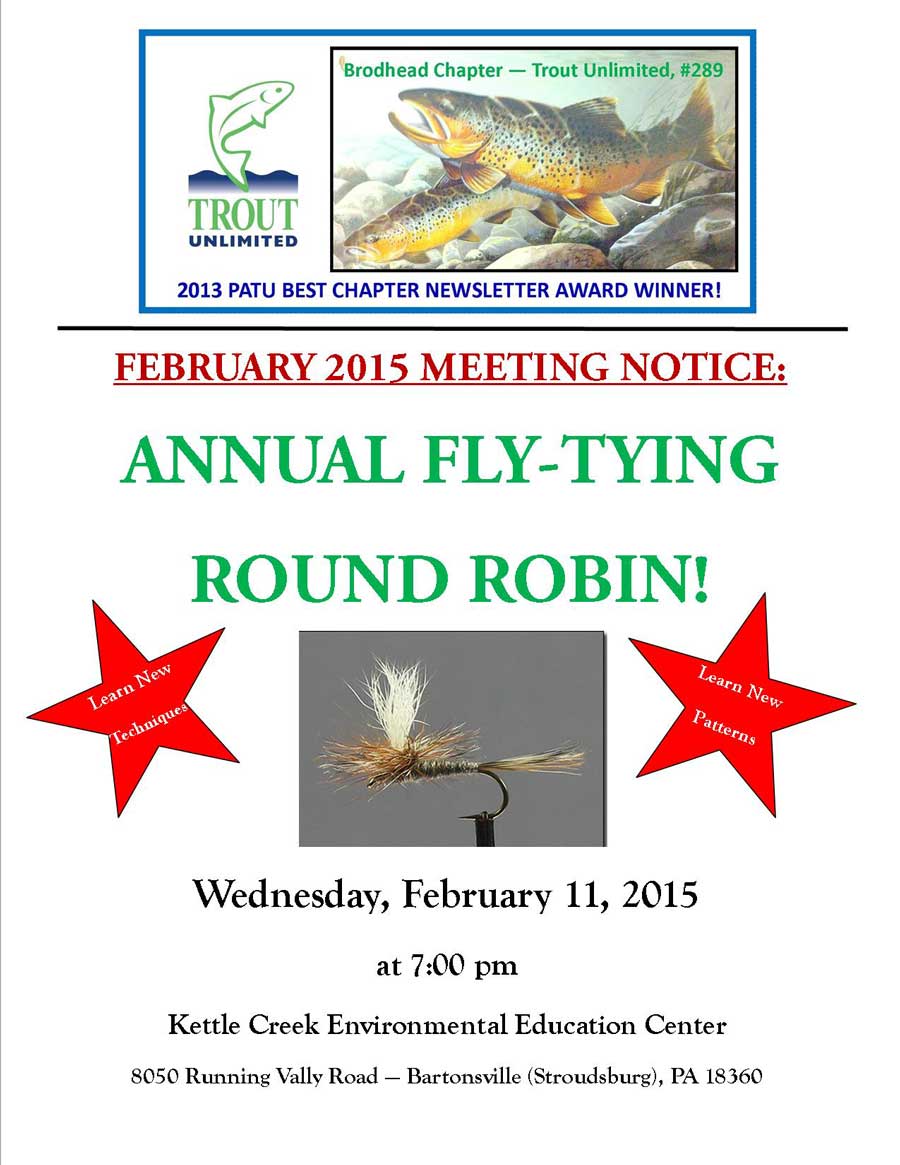 TROUT UNLIMITED

Brodhead Chapter — Trout Unlimited, #289

2013 PATU BEST CHAPTER NEWSLETTER AWARD WINNER!

FEBRUARY 2015 MEETING NOTICE:

ANNUAL FLY-TYING

ROUND ROBIN!

Learn New Techniques

Learn New Patterns

Wednesday, February 11, 2015

at 7:00 pm

Kettle Creek Environmental Education Center

8050 Running Vally Road — Bartonsville (Stroudsburg), PA 18360